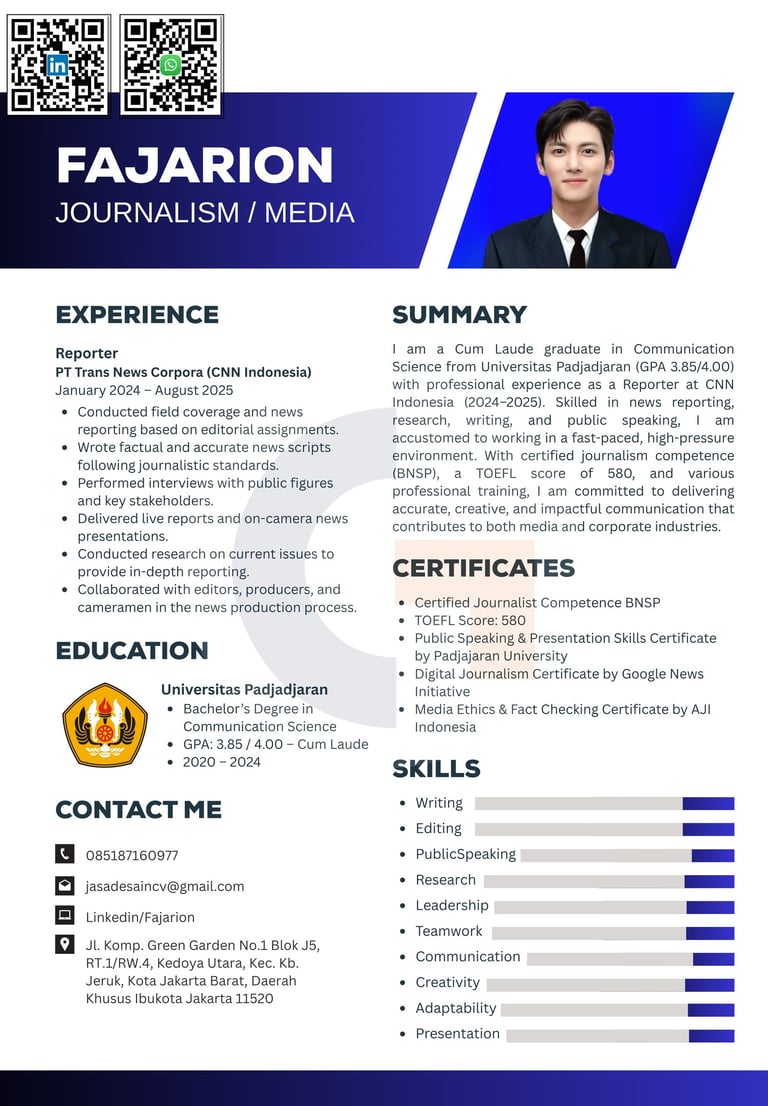 FAJARION
JOURNALISM / MEDIA

EXPERIENCE

Reporter
PT Trans News Corpora (CNN Indonesia)
January 2024 – August 2025

- Conducted field coverage and news reporting based on editorial assignments.
- Wrote factual and accurate news scripts following journalistic standards.
- Performed interviews with public figures and key stakeholders.
- Delivered live reports and on-camera news presentations.
- Conducted research on current issues to provide in-depth reporting.
- Collaborated with editors, producers, and cameramen in the news production process.

EDUCATION

Universitas Padjadjaran
- Bachelor's Degree in Communication Science
- GPA: 3.85 / 4.00 – Cum Laude
- 2020 – 2024

CONTACT ME

085187160977

jasadesaincv@gmail.com

Linkedin/Fajarion

Jl. Komp. Green Garden No.1 Blok J5, RT.1/RW.4, Kedoya Utara, Kec. Kb. Jeruk, Kota Jakarta Barat, Daerah Khusus Ibukota Jakarta 11520

SUMMARY

I am a Cum Laude graduate in Communication Science from Universitas Padjadjaran (GPA 3.85/4.00) with professional experience as a Reporter at CNN Indonesia (2024–2025). Skilled in news reporting, research, writing, and public speaking, I am accustomed to working in a fast-paced, high-pressure environment. With certified journalism competence (BNSP), a TOEFL score of 580, and various professional training, I am committed to delivering accurate, creative, and impactful communication that contributes to both media and corporate industries.

CERTIFICATES

- Certified Journalist Competence BNSP
- TOEFL Score: 580
- Public Speaking & Presentation Skills Certificate by Padjajaran University
- Digital Journalism Certificate by Google News Initiative
- Media Ethics & Fact Checking Certificate by AJI Indonesia

SKILLS

- Writing
- Editing
- PublicSpeaking
- Research
- Leadership
- Teamwork
- Communication
- Creativity
- Adaptability
- Presentation